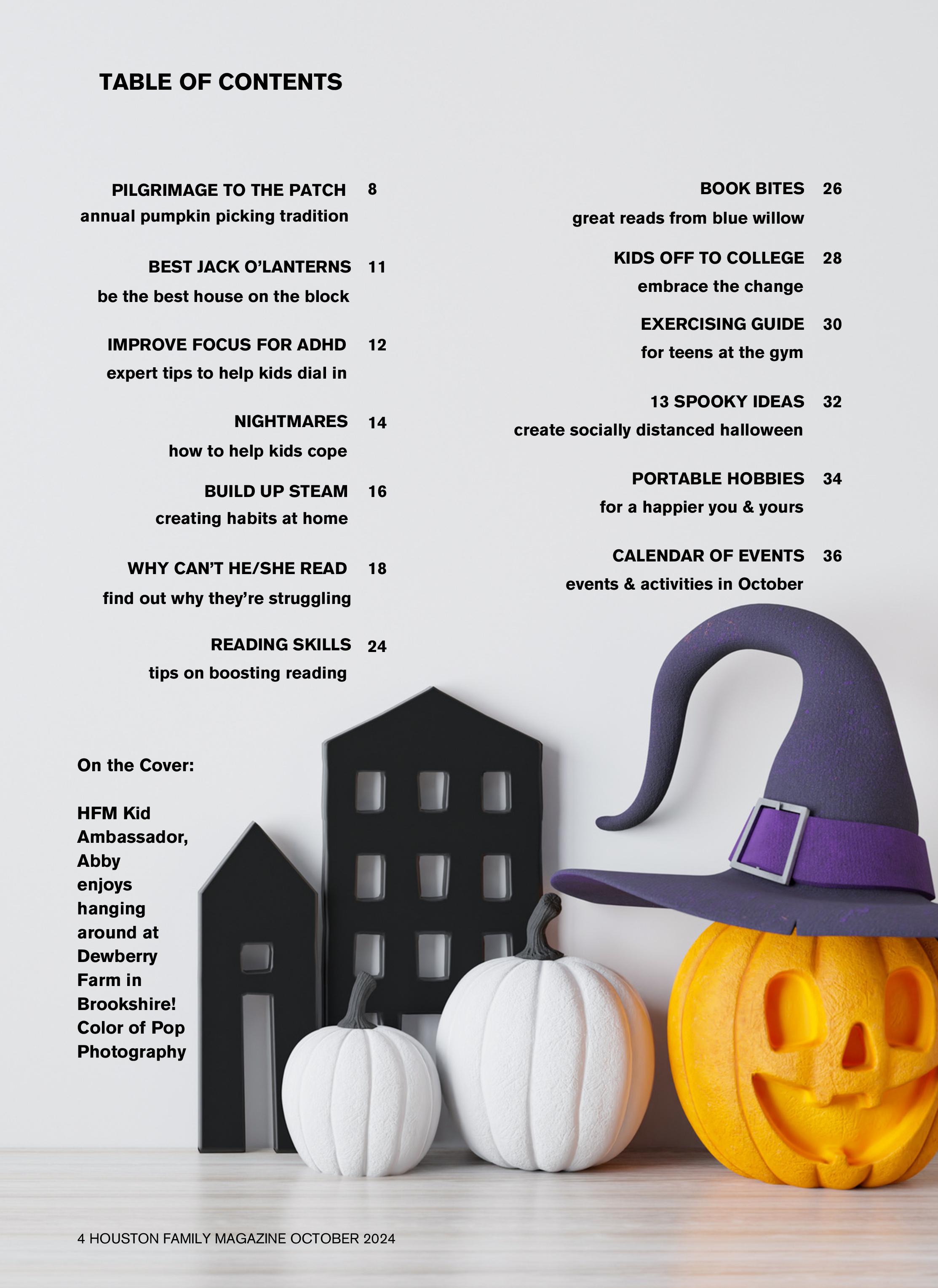 TABLE OF CONTENTS

PILGRIMAGE TO THE PATCH 8
annual pumpkin picking tradition

BEST JACK O'LANTERNS 11
be the best house on the block

IMPROVE FOCUS FOR ADHD 12
expert tips to help kids dial in

NIGHTMARES 14
how to help kids cope

BUILD UP STEAM 16
creating habits at home

WHY CAN'T HE/SHE READ 18
find out why they're struggling

READING SKILLS 24
tips on boosting reading

BOOK BITES 26
great reads from blue willow

KIDS OFF TO COLLEGE 28
embrace the change

EXERCISING GUIDE 30
for teens at the gym

13 SPOOKY IDEAS 32
create socially distanced halloween

PORTABLE HOBBIES 34
for a happier you & yours

CALENDAR OF EVENTS 36
events & activities in October

On the Cover:

HFM Kid Ambassador, Abby enjoys hanging around at Dewberry Farm in Brookshire! Color of Pop Photography

4 HOUSTON FAMILY MAGAZINE OCTOBER 2024